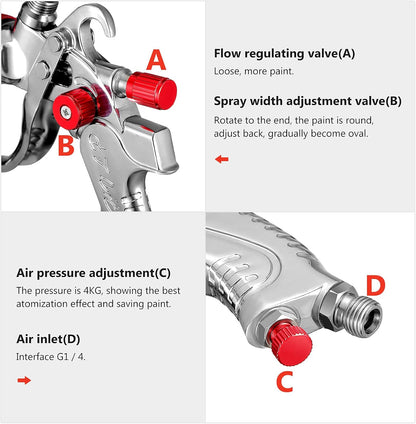 A

B

Flow regulating valve(A)

Loose, more paint.

Spray width adjustment valve(B)

Rotate to the end, the paint is round, adjust back, gradually become oval.

Air pressure adjustment(C)

The pressure is 4KG, showing the best atomization effect and saving paint.

Air inlet(D)

Interface G1 / 4.

D

C